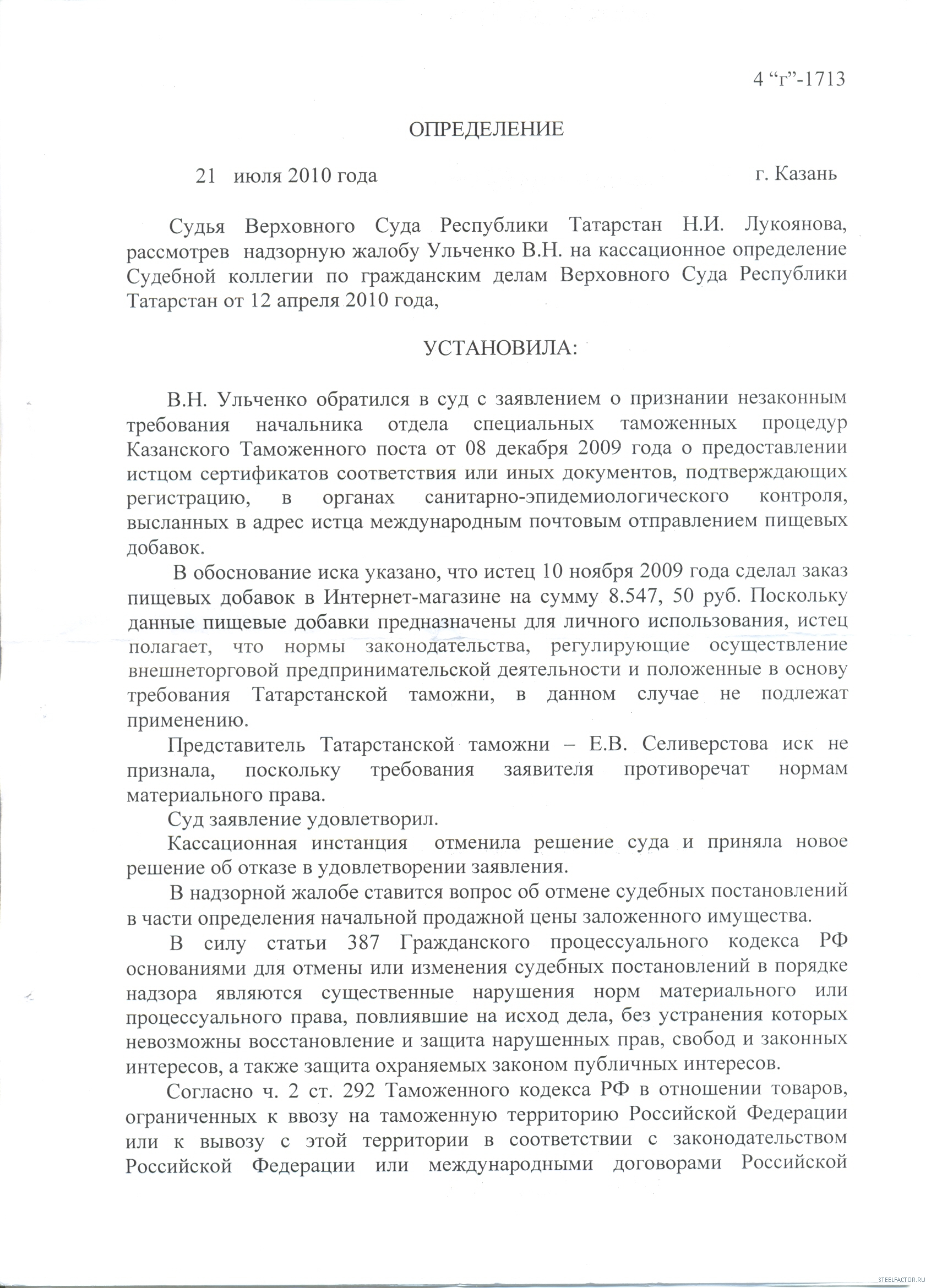 4 “г”-1713

ОПРЕДЕЛЕНИЕ

21 июля 2010 года г. Казань

Судья Верховного Суда Республики Татарстан Н.И. Лукоянова, рассмотрев надзорную жалобу Ульченко В.Н. на кассационное определение Судебной коллегии по гражданским делам Верховного Суда Республики Татарстан от 12 апреля 2010 года,

УСТАНОВИЛА:

В.Н. Ульченко обратился в суд с заявлением о признании незаконным требования начальника отдела специальных таможенных процедур Казанского Таможенного поста от 08 декабря 2009 года о предоставлении истцом сертификатов соответствия или иных документов, подтверждающих регистрацию, в органах санитарно-эпидемиологического контроля, высланных в адрес истца международным почтовым отправлением пищевых добавок.

В обоснование иска указано, что истец 10 ноября 2009 года сделал заказ пищевых добавок в Интернет-магазине на сумму 8.547, 50 руб. Поскольку данные пищевые добавки предназначены для личного использования, истец полагает, что нормы законодательства, регулирующие осуществление внешнеторговой предпринимательской деятельности и положенные в основу требования Татарстанской таможни, в данном случае не подлежат применению.

Представитель Татарстанской таможни – Е.В. Селиверстова иск не признала, поскольку требования заявителя противоречат нормам материального права.

Суд заявление удовлетворил.

Кассационная инстанция отменила решение суда и приняла новое решение об отказе в удовлетворении заявления.

В надзорной жалобе ставится вопрос об отмене судебных постановлений в части определения начальной продажной цены заложенного имущества.

В силу статьи 387 Гражданского процессуального кодекса РФ основаниями для отмены или изменения судебных постановлений в порядке надзора являются существенные нарушения норм материального или процессуального права, повлиявшие на исход дела, без устранения которых невозможны восстановление и защита нарушенных прав, свобод и законных интересов, а также защита охраняемых законом публичных интересов.

Согласно ч. 2 ст. 292 Таможенного кодекса РФ в отношении товаров, ограниченных к ввозу на таможенную территорию Российской Федерации или к вывозу с этой территории в соответствии с законодательством Российской Федерации или международными договорами Российской

STEELFACTOR.RU